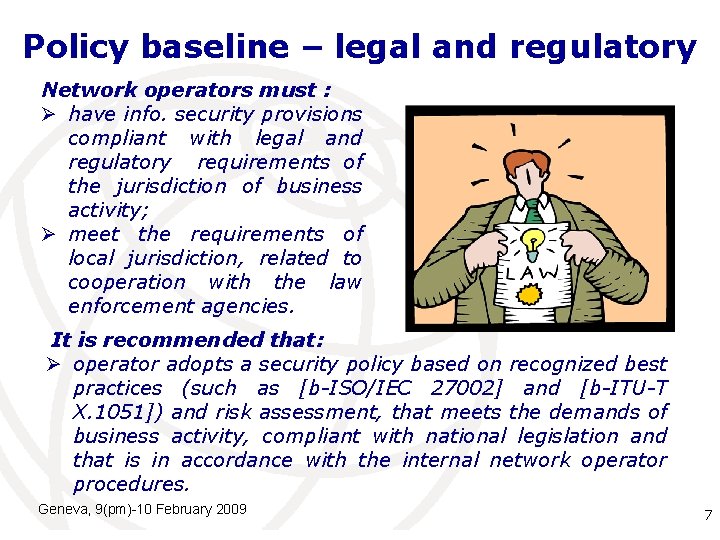 Policy baseline – legal and regulatory

Network operators must :

➢ have info. security provisions compliant with legal and regulatory requirements of the jurisdiction of business activity;

➢ meet the requirements of local jurisdiction, related to cooperation with the law enforcement agencies.

LAW

It is recommended that:

➢ operator adopts a security policy based on recognized best practices (such as [b-ISO/IEC 27002] and [b-ITU-T X.1051]) and risk assessment, that meets the demands of business activity, compliant with national legislation and that is in accordance with the internal network operator procedures.

Geneva, 9(pm)-10 February 2009

7